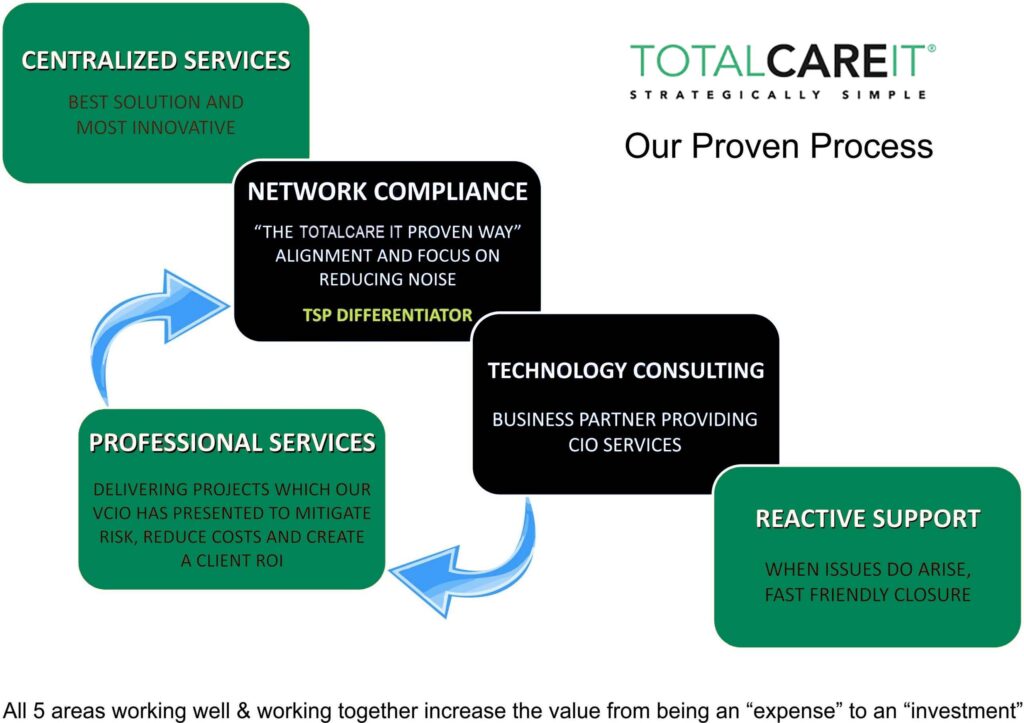 CENTRALIZED SERVICES

BEST SOLUTION AND MOST INNOVATIVE

TOTALCAREIT®
STRATEGICALLY SIMPLE

Our Proven Process

NETWORK COMPLIANCE

"THE TOTALCARE IT PROVEN WAY" ALIGNMENT AND FOCUS ON REDUCING NOISE

TSP DIFFERENTIATOR

TECHNOLOGY CONSULTING

BUSINESS PARTNER PROVIDING CIO SERVICES

PROFESSIONAL SERVICES

DELIVERING PROJECTS WHICH OUR VCIO HAS PRESENTED TO MITIGATE RISK, REDUCE COSTS AND CREATE A CLIENT ROI

REACTIVE SUPPORT

WHEN ISSUES DO ARISE, FAST FRIENDLY CLOSURE

All 5 areas working well & working together increase the value from being an "expense" to an "investment"